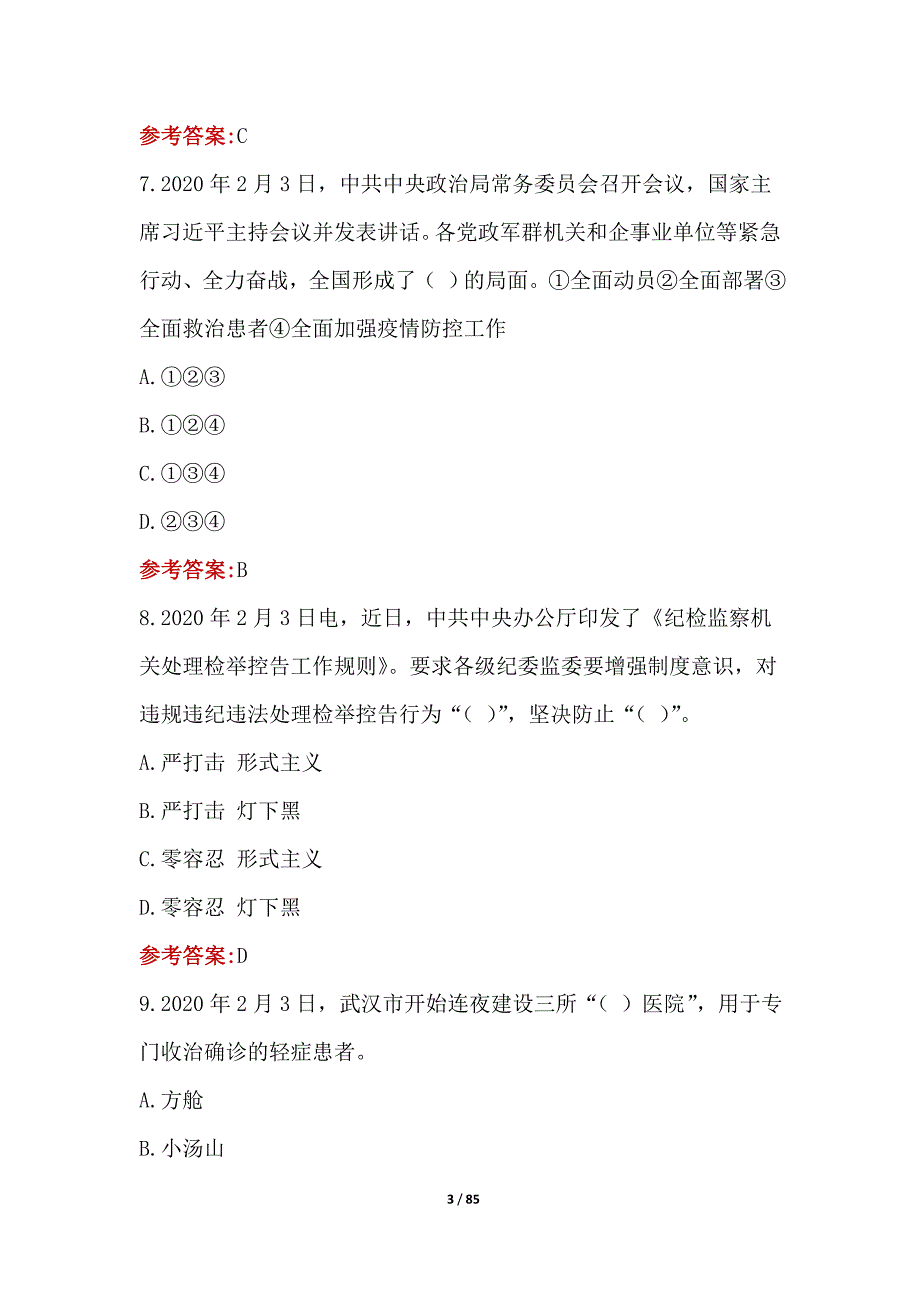 参考答案:C

7.2020 年 2 月 3 日，中共中央政治局常务委员会召开会议，国家主席习近平主持会议并发表讲话。各党政军群机关和企事业单位等紧急行动、全力奋战，全国形成了（ ）的局面。①全面动员②全面部署③全面救治患者④全面加强疫情防控工作

A.①②③

B.①②④

C.①③④

D.②③④

参考答案:B

8.2020 年 2 月 3 日电，近日，中共中央办公厅印发了《纪检监察机关处理检举控告工作规则》。要求各级纪委监委要增强制度意识，对违规违纪违法处理检举控告行为“（ ）”，坚决防止“（ ）”。

A.严打击 形式主义

B.严打击 灯下黑

C.零容忍 形式主义

D.零容忍 灯下黑

参考答案:D

9.2020 年 2 月 3 日，武汉市开始连夜建设三所“（ ）医院”，用于专门收治确诊的轻症患者。

A.方舱

B.小汤山

3 / 85